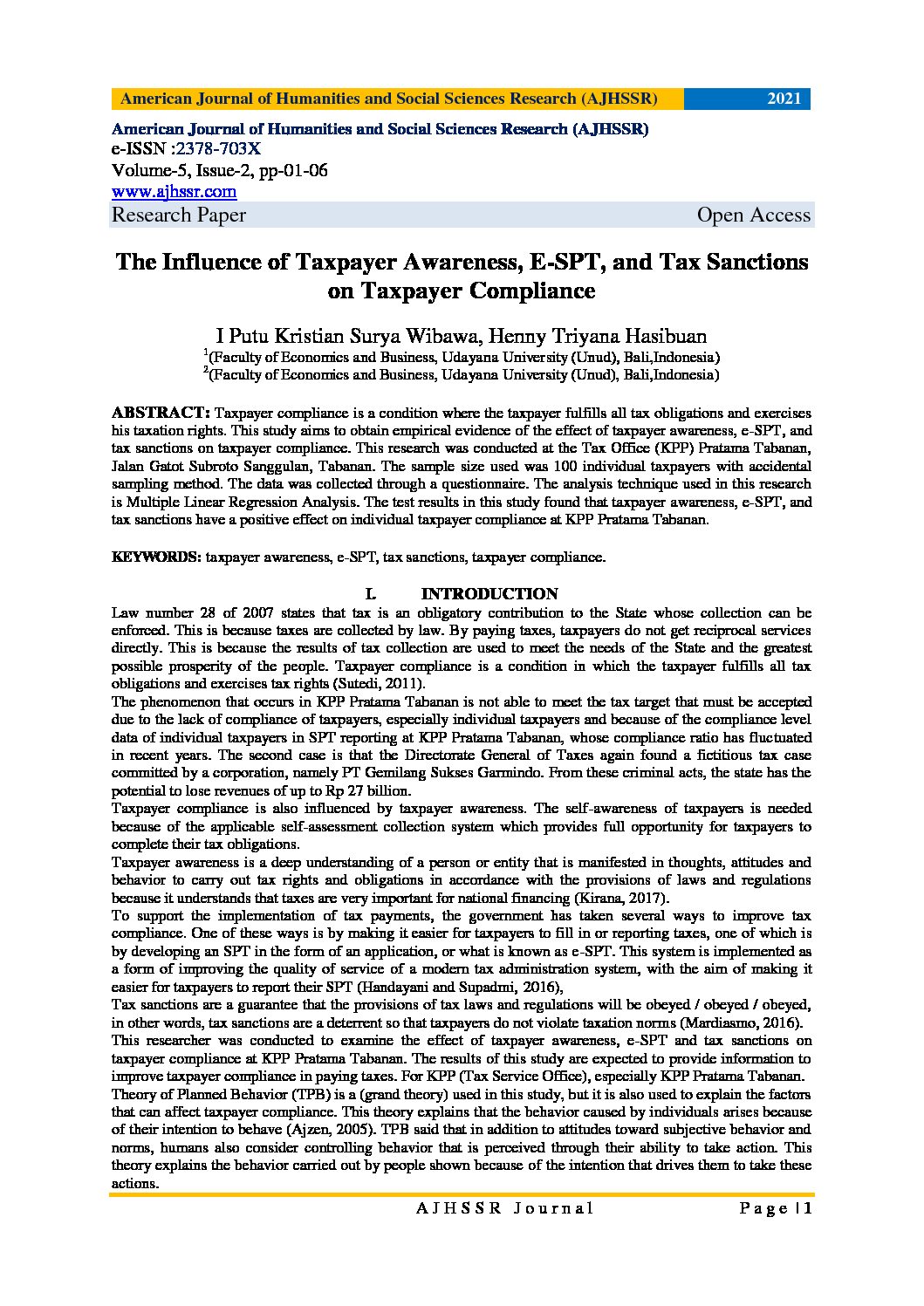 American Journal of Humanities and Social Sciences Research (AJHSSR) 2021

American Journal of Humanities and Social Sciences Research (AJHSSR)
e-ISSN :2378-703X
Volume-5, Issue-2, pp-01-06
www.ajhssr.com
Research Paper Open Access

The Influence of Taxpayer Awareness, E-SPT, and Tax Sanctions on Taxpayer Compliance

I Putu Kristian Surya Wibawa, Henny Triyana Hasibuan
$^1$(Faculty of Economics and Business, Udayana University (Unud), Bali,Indonesia)
$^2$(Faculty of Economics and Business, Udayana University (Unud), Bali,Indonesia)

ABSTRACT: Taxpayer compliance is a condition where the taxpayer fulfills all tax obligations and exercises his taxation rights. This study aims to obtain empirical evidence of the effect of taxpayer awareness, e-SPT, and tax sanctions on taxpayer compliance. This research was conducted at the Tax Office (KPP) Pratama Tabanan, Jalan Gatot Subroto Sanggulan, Tabanan. The sample size used was 100 individual taxpayers with accidental sampling method. The data was collected through a questionnaire. The analysis technique used in this research is Multiple Linear Regression Analysis. The test results in this study found that taxpayer awareness, e-SPT, and tax sanctions have a positive effect on individual taxpayer compliance at KPP Pratama Tabanan.

KEYWORDS: taxpayer awareness, e-SPT, tax sanctions, taxpayer compliance.

I. INTRODUCTION
Law number 28 of 2007 states that tax is an obligatory contribution to the State whose collection can be enforced. This is because taxes are collected by law. By paying taxes, taxpayers do not get reciprocal services directly. This is because the results of tax collection are used to meet the needs of the State and the greatest possible prosperity of the people. Taxpayer compliance is a condition in which the taxpayer fulfills all tax obligations and exercises tax rights (Sutedi, 2011).
The phenomenon that occurs in KPP Pratama Tabanan is not able to meet the tax target that must be accepted due to the lack of compliance of taxpayers, especially individual taxpayers and because of the compliance level data of individual taxpayers in SPT reporting at KPP Pratama Tabanan, whose compliance ratio has fluctuated in recent years. The second case is that the Directorate General of Taxes again found a fictitious tax case committed by a corporation, namely PT Gemilang Sukses Garmindo. From these criminal acts, the state has the potential to lose revenues of up to Rp 27 billion.
Taxpayer compliance is also influenced by taxpayer awareness. The self-awareness of taxpayers is needed because of the applicable self-assessment collection system which provides full opportunity for taxpayers to complete their tax obligations.
Taxpayer awareness is a deep understanding of a person or entity that is manifested in thoughts, attitudes and behavior to carry out tax rights and obligations in accordance with the provisions of laws and regulations because it understands that taxes are very important for national financing (Kirana, 2017).
To support the implementation of tax payments, the government has taken several ways to improve tax compliance. One of these ways is by making it easier for taxpayers to fill in or reporting taxes, one of which is by developing an SPT in the form of an application, or what is known as e-SPT. This system is implemented as a form of improving the quality of service of a modern tax administration system, with the aim of making it easier for taxpayers to report their SPT (Handayani and Supadmi, 2016),
Tax sanctions are a guarantee that the provisions of tax laws and regulations will be obeyed / obeyed / obeyed, in other words, tax sanctions are a deterrent so that taxpayers do not violate taxation norms (Mardiasmo, 2016).
This researcher was conducted to examine the effect of taxpayer awareness, e-SPT and tax sanctions on taxpayer compliance at KPP Pratama Tabanan. The results of this study are expected to provide information to improve taxpayer compliance in paying taxes. For KPP (Tax Service Office), especially KPP Pratama Tabanan.
Theory of Planned Behavior (TPB) is a (grand theory) used in this study, but it is also used to explain the factors that can affect taxpayer compliance. This theory explains that the behavior caused by individuals arises because of their intention to behave (Ajzen, 2005). TPB said that in addition to attitudes toward subjective behavior and norms, humans also consider controlling behavior that is perceived through their ability to take action. This theory explains the behavior carried out by people shown because of the intention that drives them to take these actions.

AJHSSR Journal Page | 1